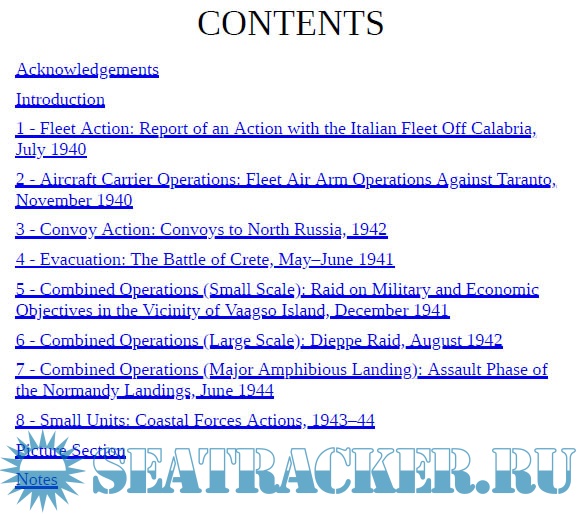 CONTENTS

Acknowledgements

Introduction

1 - Fleet Action: Report of an Action with the Italian Fleet Off Calabria, July 1940

2 - Aircraft Carrier Operations: Fleet Air Arm Operations Against Taranto, November 1940

3 - Convoy Action: Convoys to North Russia, 1942

4 - Evacuation: The Battle of Crete, May–June 1941

5 - Combined Operations (Small Scale): Raid on Military and Economic Objectives in the Vicinity of Vaagso Island, December 1941

6 - Combined Operations (Large Scale): Dieppe Raid, August 1942

7 - Combined Operations (Major Amphibious Landing): Assault Phase of the Normandy Landings, June 1944

8 - Small Units: Coastal Forces Actions, 1943–44

Picture Section

Notes

SEATRACKER.RU